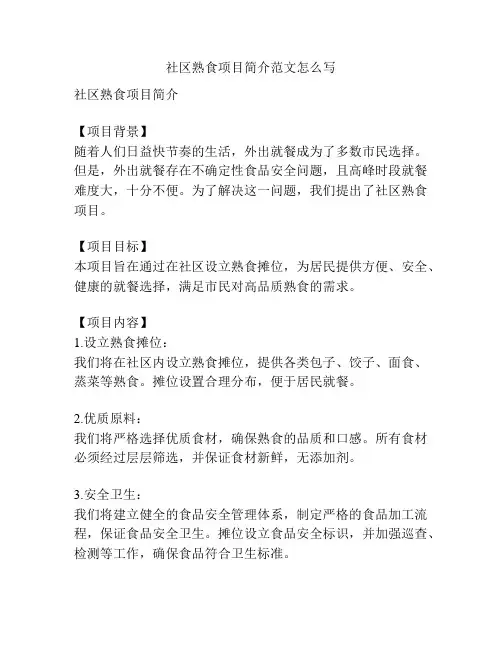 社区熟食项目简介范文怎么写

社区熟食项目简介

【项目背景】
随着人们日益快节奏的生活，外出就餐成为了多数市民选择。但是，外出就餐存在不确定性食品安全问题，且高峰时段就餐难度大，十分不便。为了解决这一问题，我们提出了社区熟食项目。

【项目目标】
本项目旨在通过在社区设立熟食摊位，为居民提供方便、安全、健康的就餐选择，满足市民对高品质熟食的需求。

【项目内容】
1.设立熟食摊位：
我们将在社区内设立熟食摊位，提供各类包子、饺子、面食、蒸菜等熟食。摊位设置合理分布，便于居民就餐。

2.优质原料：
我们将严格选择优质食材，确保熟食的品质和口感。所有食材必须经过层层筛选，并保证食材新鲜，无添加剂。

3.安全卫生：
我们将建立健全的食品安全管理体系，制定严格的食品加工流程，保证食品安全卫生。摊位设立食品安全标识，并加强巡查、检测等工作，确保食品符合卫生标准。